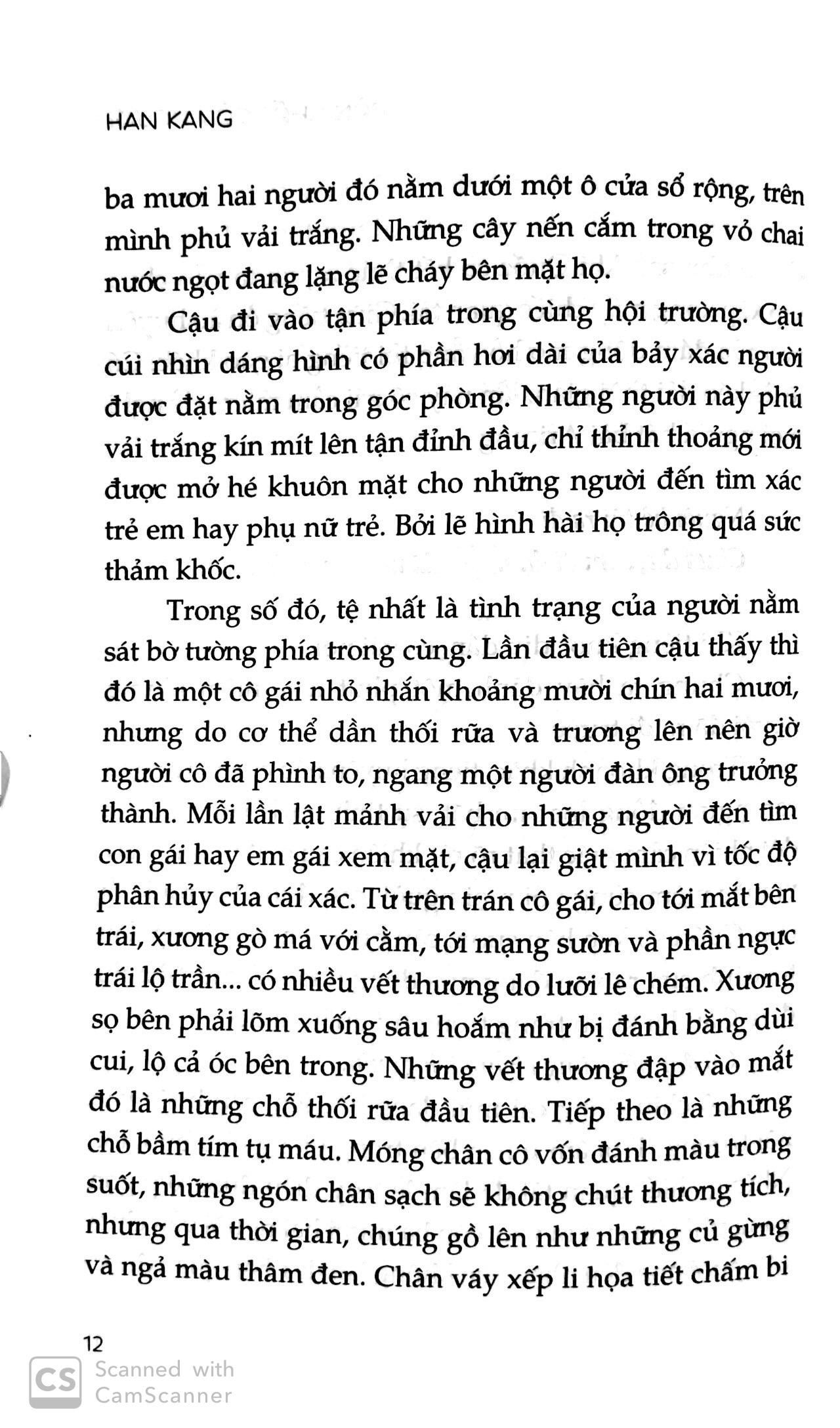 HAN KANG

ba mươi hai người đó nằm dưới một ô cửa sổ rộng, trên mình phủ vải trắng. Những cây nến cắm trong vỏ chai nước ngọt đang lặng lẽ cháy bên mặt họ.

Cậu đi vào tận phía trong cùng hội trường. Cậu cúi nhìn dáng hình có phần hơi dài của bảy xác người được đặt nằm trong góc phòng. Những người này phủ vải trắng kín mít lên tận đỉnh đầu, chỉ thỉnh thoảng mới được mở hé khuôn mặt cho những người đến tìm xác trẻ em hay phụ nữ trẻ. Bởi lẽ hình hài họ trông quá sức thảm khốc.

Trong số đó, tệ nhất là tình trạng của người nằm sát bờ tường phía trong cùng. Lần đầu tiên cậu thấy thì đó là một cô gái nhỏ nhắn khoảng mười chín hai mươi, nhưng do cơ thể dần thối rữa và trương lên nên giờ người cô đã phình to, ngang một người đàn ông trưởng thành. Mỗi lần lật mảnh vải cho những người đến tìm con gái hay em gái xem mặt, cậu lại giật mình vì tốc độ phân hủy của cái xác. Từ trên trán cô gái, cho tới mắt bên trái, xương gò má với cằm, tới mạng sườn và phần ngực trái lộ trần... có nhiều vết thương do lưỡi lê chém. Xương sọ bên phải lõm xuống sâu hoắm như bị đánh bằng dùi cui, lộ cả óc bên trong. Những vết thương đập vào mắt đó là những chỗ thối rữa đầu tiên. Tiếp theo là những chỗ bầm tím tụ máu. Móng chân cô vốn đánh màu trong suốt, những ngón chân sạch sẽ không chút thương tích, nhưng qua thời gian, chúng gồ lên như những củ gừng và ngả màu thâm đen. Chân váy xếp li họa tiết chấm bi

12

CS Scanned with CamScanner